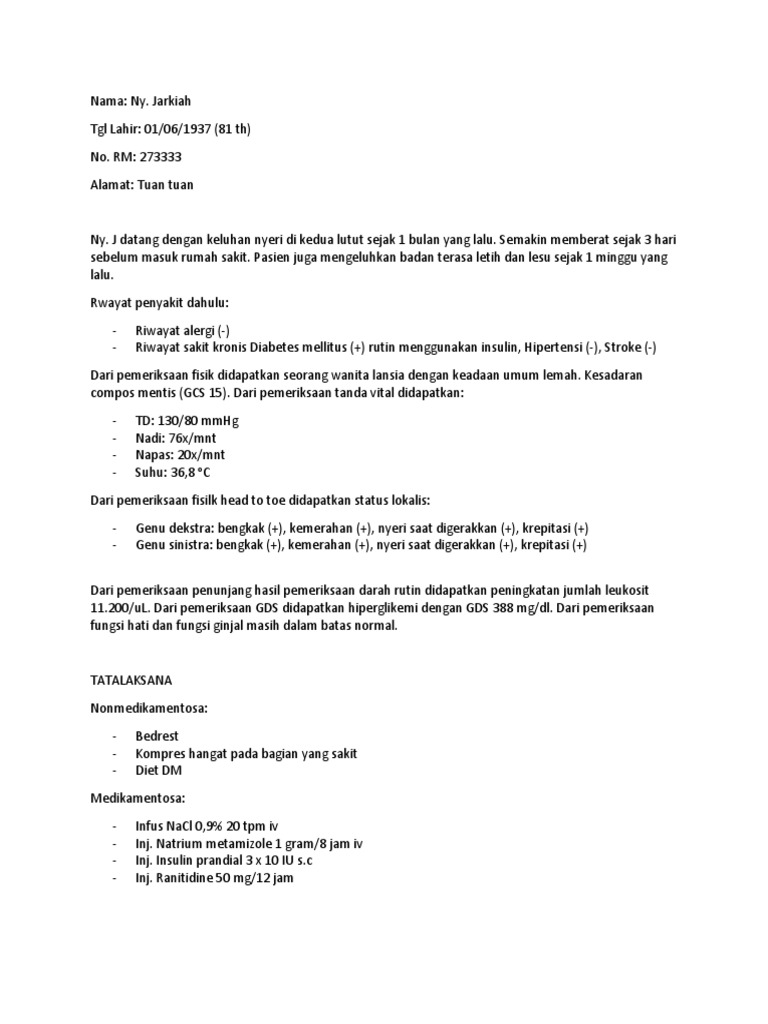 Nama: Ny. Jarkiah

Tgl Lahir: 01/06/1937 (81 th)

No. RM: 273333

Alamat: Tuan tuan

Ny. J datang dengan keluhan nyeri di kedua lutut sejak 1 bulan yang lalu. Semakin memberat sejak 3 hari sebelum masuk rumah sakit. Pasien juga mengeluhkan badan terasa letih dan lesu sejak 1 minggu yang lalu.

Rwayat penyakit dahulu:

- Riwayat alergi (-)
- Riwayat sakit kronis Diabetes mellitus (+) rutin menggunakan insulin, Hipertensi (-), Stroke (-)

Dari pemeriksaan fisik didapatkan seorang wanita lansia dengan keadaan umum lemah. Kesadaran compos mentis (GCS 15). Dari pemeriksaan tanda vital didapatkan:

- TD: 130/80 mmHg
- Nadi: 76x/mnt
- Napas: 20x/mnt
- Suhu: 36,8 °C

Dari pemeriksaan fisilk head to toe didapatkan status lokalis:

- Genu dekstra: bengkak (+), kemerahan (+), nyeri saat digerakkan (+), krepitasi (+)
- Genu sinistra: bengkak (+), kemerahan (+), nyeri saat digerakkan (+), krepitasi (+)

Dari pemeriksaan penunjang hasil pemeriksaan darah rutin didapatkan peningkatan jumlah leukosit 11.200/uL. Dari pemeriksaan GDS didapatkan hiperglikemi dengan GDS 388 mg/dl. Dari pemeriksaan fungsi hati dan fungsi ginjal masih dalam batas normal.

TATALAKSANA

Nonmedikamentosa:

- Bedrest
- Kompres hangat pada bagian yang sakit
- Diet DM

Medikamentosa:

- Infus NaCl 0,9% 20 tpm iv
- Inj. Natrium metamizole 1 gram/8 jam iv
- Inj. Insulin prandial 3 x 10 IU s.c
- Inj. Ranitidine 50 mg/12 jam